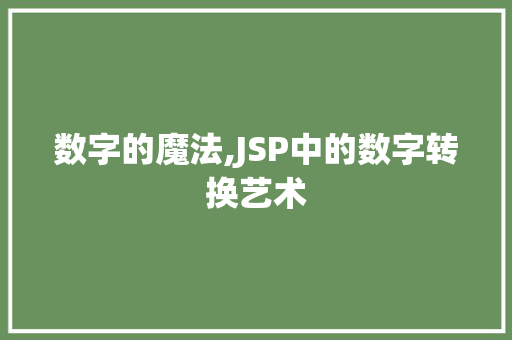 数字的魔法,JSP中的数字转换艺术